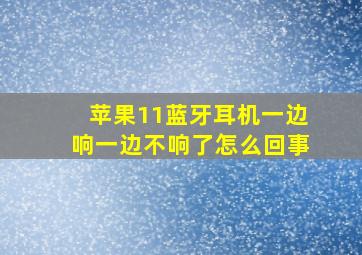 苹果11蓝牙耳机一边响一边不响了怎么回事